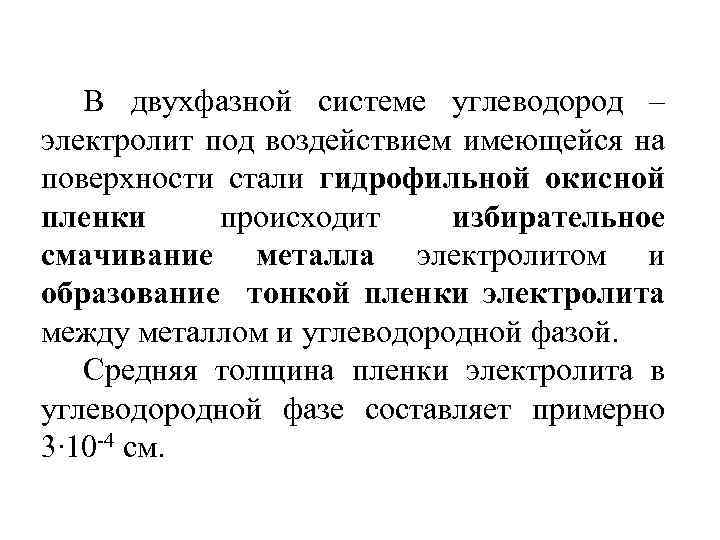 В двухфазной системе углеводород – электролит под воздействием имеющейся на поверхности стали гидрофильной окисной пленки происходит избирательное смачивание металла электролитом и образование тонкой пленки электролита между металлом и углеводородной фазой.

Средняя толщина пленки электролита в углеводородной фазе составляет примерно $3 \cdot 10^{-4}$ см.